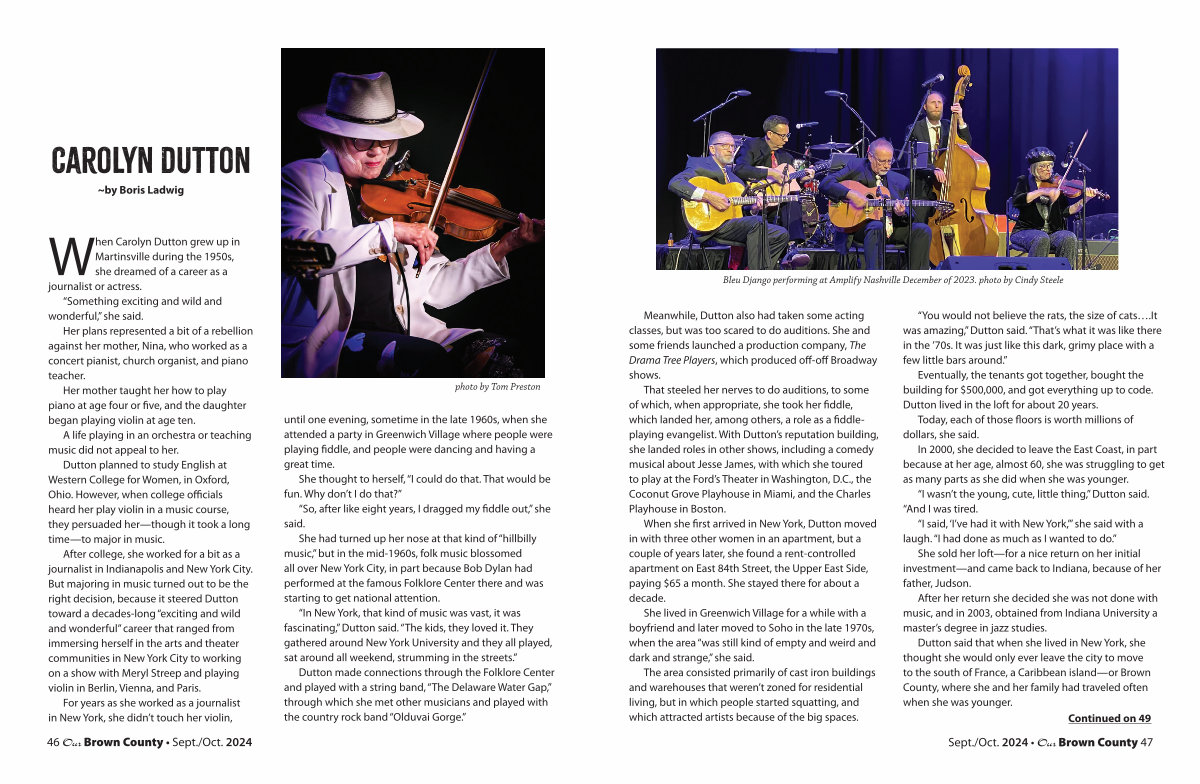 CAROLYN DUTTON

~by Boris Ladwig

When Carolyn Dutton grew up in Martinsville during the 1950s, she dreamed of a career as a journalist or actress.

"Something exciting and wild and wonderful," she said.

Her plans represented a bit of a rebellion against her mother, Nina, who worked as a concert pianist, church organist, and piano teacher.

Her mother taught her how to play piano at age four or five, and the daughter began playing violin at age ten.

A life playing in an orchestra or teaching music did not appeal to her.

Dutton planned to study English at Western College for Women, in Oxford, Ohio. However, when college officials heard her play violin in a music course, they persuaded her—though it took a long time—to major in music.

After college, she worked for a bit as a journalist in Indianapolis and New York City. But majoring in music turned out to be the right decision, because it steered Dutton toward a decades-long "exciting and wild and wonderful" career that ranged from immersing herself in the arts and theater communities in New York City to working on a show with Meryl Streep and playing violin in Berlin, Vienna, and Paris.

For years as she worked as a journalist in New York, she didn't touch her violin,

photo by Tom Preston

until one evening, sometime in the late 1960s, when she attended a party in Greenwich Village where people were playing fiddle, and people were dancing and having a great time.

She thought to herself, "I could do that. That would be fun. Why don't I do that?"

"So, after like eight years, I dragged my fiddle out," she said.

She had turned up her nose at that kind of "hillbilly music," but in the mid-1960s, folk music blossomed all over New York City, in part because Bob Dylan had performed at the famous Folklore Center there and was starting to get national attention.

"In New York, that kind of music was vast, it was fascinating," Dutton said. "The kids, they loved it. They gathered around New York University and they all played, sat around all weekend, strumming in the streets."

Dutton made connections through the Folklore Center and played with a string band, "The Delaware Water Gap," through which she met other musicians and played with the country rock band "Olduvai Gorge."

Bleu Django performing at Amplify Nashville December of 2023. photo by Cindy Steele

Meanwhile, Dutton also had taken some acting classes, but was too scared to do auditions. She and some friends launched a production company, The Drama Tree Players, which produced off-off Broadway shows.

That steeled her nerves to do auditions, to some of which, when appropriate, she took her fiddle, which landed her, among others, a role as a fiddle-playing evangelist. With Dutton's reputation building, she landed roles in other shows, including a comedy musical about Jesse James, with which she toured to play at the Ford's Theater in Washington, D.C., the Coconut Grove Playhouse in Miami, and the Charles Playhouse in Boston.

When she first arrived in New York, Dutton moved in with three other women in an apartment, but a couple of years later, she found a rent-controlled apartment on East 84th Street, the Upper East Side, paying $65 a month. She stayed there for about a decade.

She lived in Greenwich Village for a while with a boyfriend and later moved to Soho in the late 1970s, when the area "was still kind of empty and weird and dark and strange," she said.

The area consisted primarily of cast iron buildings and warehouses that weren't zoned for residential living, but in which people started squatting, and which attracted artists because of the big spaces.

"You would not believe the rats, the size of cats….It was amazing," Dutton said. "That's what it was like there in the '70s. It was just like this dark, grimy place with a few little bars around."

Eventually, the tenants got together, bought the building for $500,000, and got everything up to code. Dutton lived in the loft for about 20 years.

Today, each of those floors is worth millions of dollars, she said.

In 2000, she decided to leave the East Coast, in part because at her age, almost 60, she was struggling to get as many parts as she did when she was younger.

"I wasn't the young, cute, little thing," Dutton said. "And I was tired.

"I said, 'I've had it with New York,'" she said with a laugh. "I had done as much as I wanted to do."

She sold her loft—for a nice return on her initial investment—and came back to Indiana, because of her father, Judson.

After her return she decided she was not done with music, and in 2003, obtained from Indiana University a master's degree in jazz studies.

Dutton said that when she lived in New York, she thought she would only ever leave the city to move to the south of France, a Caribbean island—or Brown County, where she and her family had traveled often when she was younger.

Continued on 49

46 Our Brown County • Sept./Oct. 2024

Sept./Oct. 2024 • Our Brown County 47